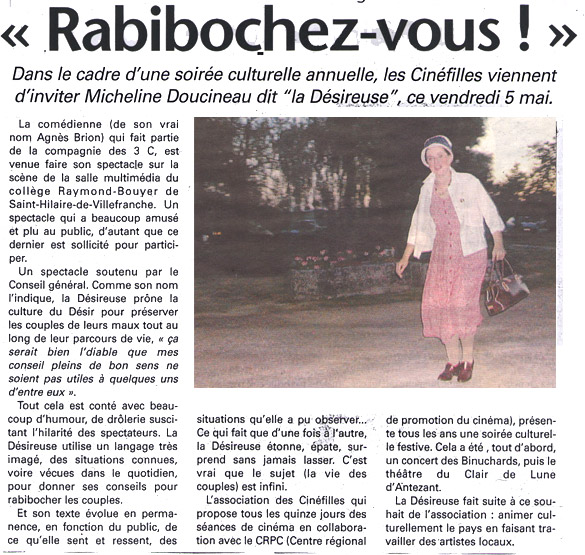 « Rabibochez-vous ! »

Dans le cadre d'une soirée culturelle annuelle, les Cinéfilles viennent d'inviter Micheline Doucineau dit "la Désireuse", ce vendredi 5 mai.

La comédienne (de son vrai nom Agnès Brion) qui fait partie de la compagnie des 3 C, est venue faire son spectacle sur la scène de la salle multimédia du collège Raymond-Bouyer de Saint-Hilaire-de-Villefranche. Un spectacle qui a beaucoup amusé et plu au public, d'autant que ce dernier est sollicité pour participer.

Un spectacle soutenu par le Conseil général. Comme son nom l'indique, la Désireuse prône la culture du Désir pour préserver les couples de leurs maux tout au long de leur parcours de vie, « ça serait bien l'diable que mes conseil pleins de bon sens ne soient pas utiles à quelques uns d'entre eux ».

Tout cela est conté avec beaucoup d'humour, de drôlerie suscitant l'hilarité des spectateurs. La Désireuse utilise un langage très imagé, des situations connues, voire vécues dans le quotidien, pour donner ses conseils pour rabibocher les couples.

Et son texte évolue en permanence, en fonction du public, de ce qu'elle sent et ressent, des situations qu'elle a pu observer... Ce qui fait que d'une fois à l'autre, la Désireuse étonne, épate, surprend sans jamais lasser. C'est vrai que le sujet (la vie des couples) est infini.

L'association des Cinéfilles qui propose tous les quinze jours des séances de cinéma en collaboration avec le CRPC (Centre régional de promotion du cinéma), présente tous les ans une soirée culturelle festive. Cela a été , tout d'abord, un concert des Binuchards, puis le théâtre du Clair de Lune d'Antezant.

La Désireuse fait suite à ce souhait de l'association : animer culturellement le pays en faisant travailler des artistes locaux.